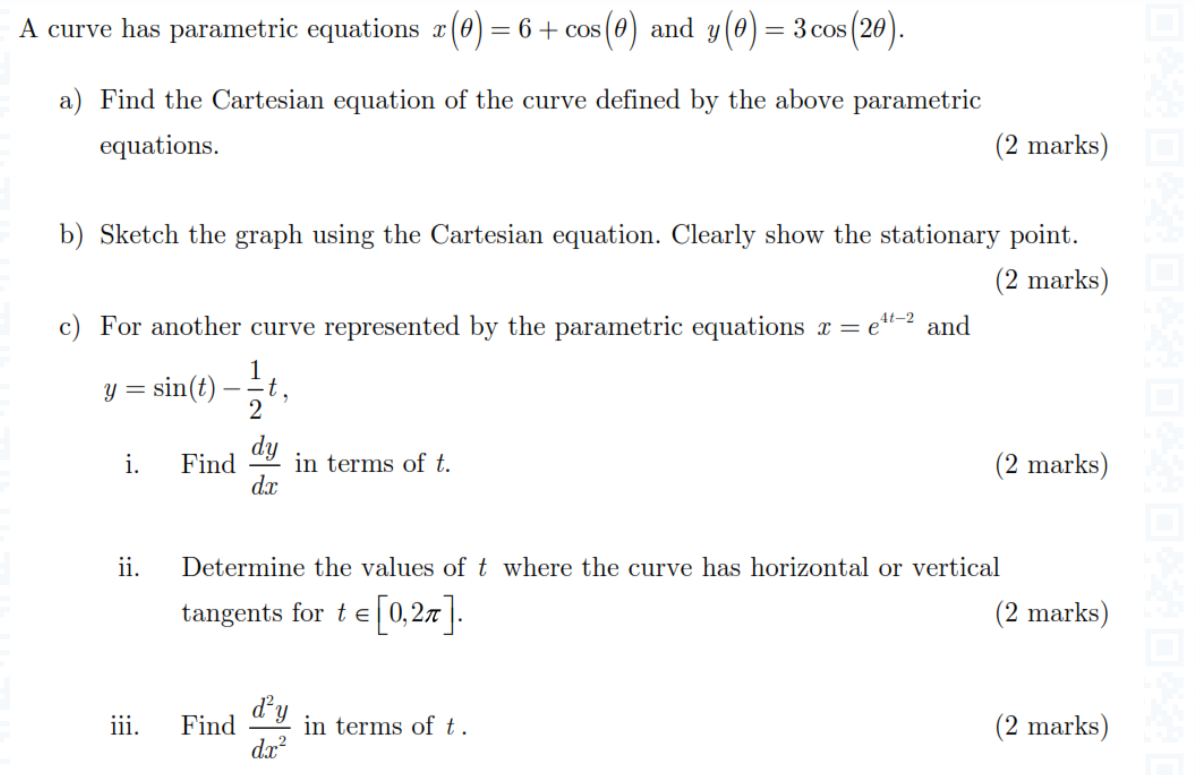 A curve has parametric equations $x(\theta) = 6 + \cos(\theta)$ and $y(\theta) = 3\cos(2\theta)$.

a) Find the Cartesian equation of the curve defined by the above parametric equations. (2 marks)

b) Sketch the graph using the Cartesian equation. Clearly show the stationary point. (2 marks)

c) For another curve represented by the parametric equations $x = e^{4t-2}$ and $y = \sin(t) - \frac{1}{2}t$,

i. Find $\frac{dy}{dx}$ in terms of $t$. (2 marks)

ii. Determine the values of $t$ where the curve has horizontal or vertical tangents for $t \in [0, 2\pi]$. (2 marks)

iii. Find $\frac{d^2y}{dx^2}$ in terms of $t$. (2 marks)